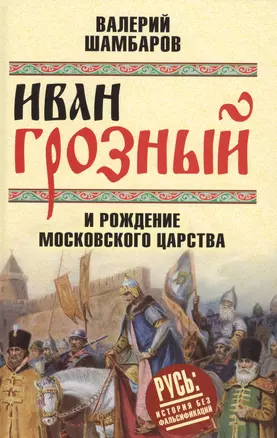 ВАЛЕРИЙ ШАМБАРОВ

ИВАН ГРОЗНЫЙ

И РОЖДЕНИЕ МОСКОВСКОГО ЦАРСТВА

РУСЬ: ИСТОРИЯ БЕЗ ФАЛЬСИФИКАЦИЙ